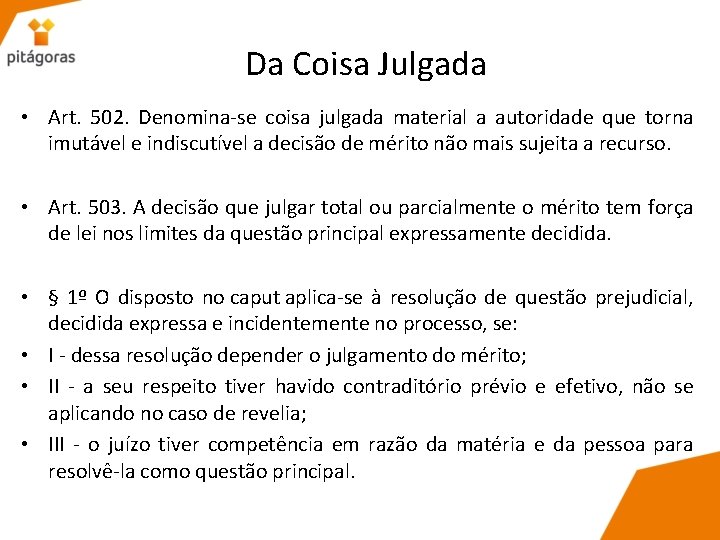 pitágoras

Da Coisa Julgada

• Art. 502. Denomina-se coisa julgada material a autoridade que torna imutável e indiscutível a decisão de mérito não mais sujeita a recurso.

• Art. 503. A decisão que julgar total ou parcialmente o mérito tem força de lei nos limites da questão principal expressamente decidida.

• § 1º O disposto no caput aplica-se à resolução de questão prejudicial, decidida expressa e incidentemente no processo, se:
• I - dessa resolução depender o julgamento do mérito;
• II - a seu respeito tiver havido contraditório prévio e efetivo, não se aplicando no caso de revelia;
• III - o juízo tiver competência em razão da matéria e da pessoa para resolvê-la como questão principal.